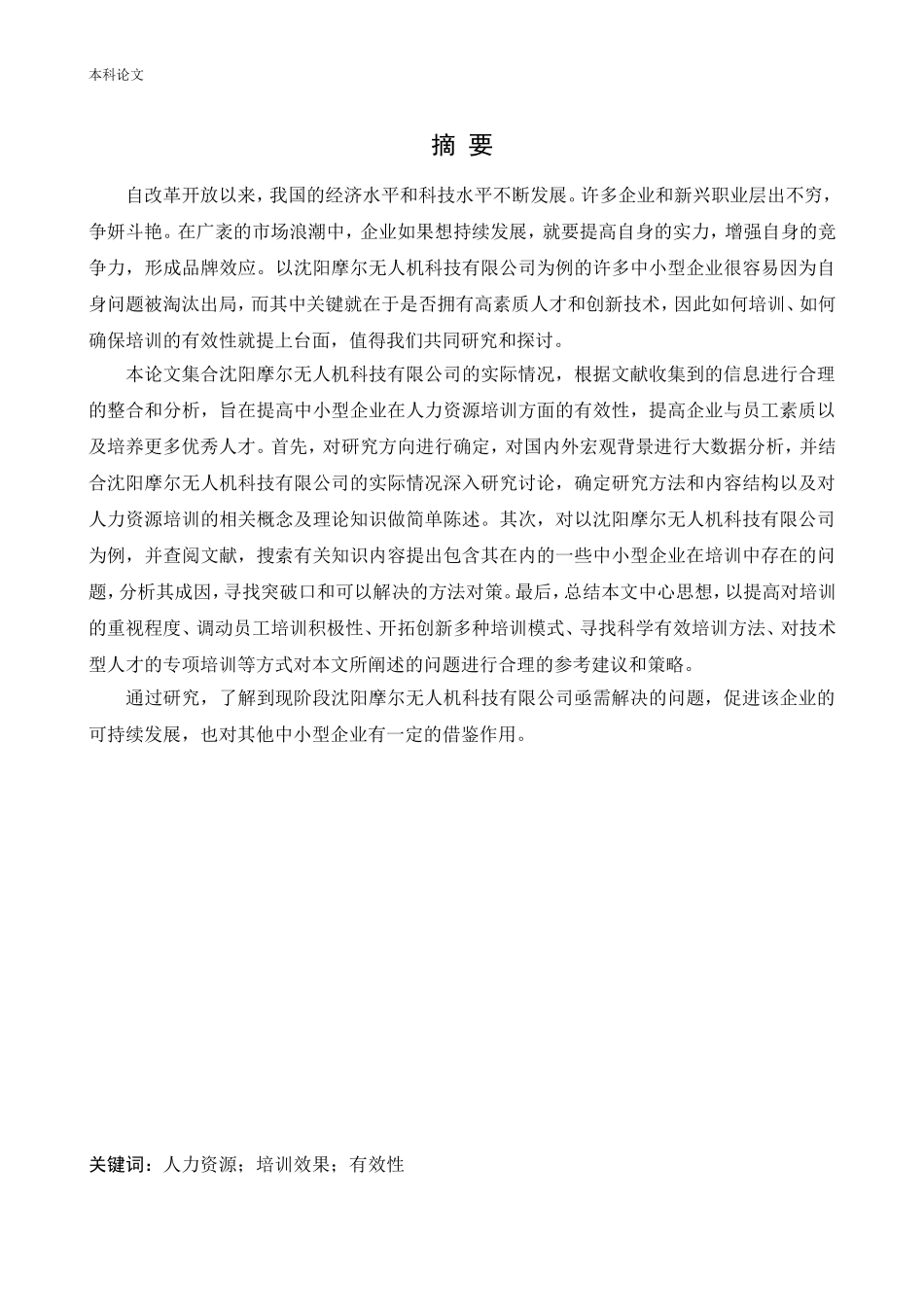 本科论文

摘 要

自改革开放以来，我国的经济水平和科技水平不断发展。许多企业和新兴职业层出不穷，争妍斗艳。在广袤的市场浪潮中，企业如果想持续发展，就要提高自身的实力，增强自身的竞争力，形成品牌效应。以沈阳摩尔无人机科技有限公司为例的许多中小型企业很容易因为自身问题被淘汰出局，而其中关键就在于是否拥有高素质人才和创新技术，因此如何培训、如何确保培训的有效性就提上台面，值得我们共同研究和探讨。

本论文集合沈阳摩尔无人机科技有限公司的实际情况，根据文献收集到的信息进行合理的整合和分析，旨在提高中小型企业在人力资源培训方面的有效性，提高企业与员工素质以及培养更多优秀人才。首先，对研究方向进行确定，对国内外宏观背景进行大数据分析，并结合沈阳摩尔无人机科技有限公司的实际情况深入研究讨论，确定研究方法和内容结构以及对人力资源培训的相关概念及理论知识做简单陈述。其次，对以沈阳摩尔无人机科技有限公司为例，并查阅文献，搜索有关知识内容提出包含其在内的一些中小型企业在培训中存在的问题，分析其成因，寻找突破口和可以解决的方法对策。最后，总结本文中心思想，以提高对培训的重视程度、调动员工培训积极性、开拓创新多种培训模式、寻找科学有效培训方法、对技术型人才的专项培训等方式对本文所阐述的问题进行合理的参考建议和策略。

通过研究，了解到现阶段沈阳摩尔无人机科技有限公司亟需解决的问题，促进该企业的可持续发展，也对其他中小型企业有一定的借鉴作用。

关键词：人力资源；培训效果；有效性